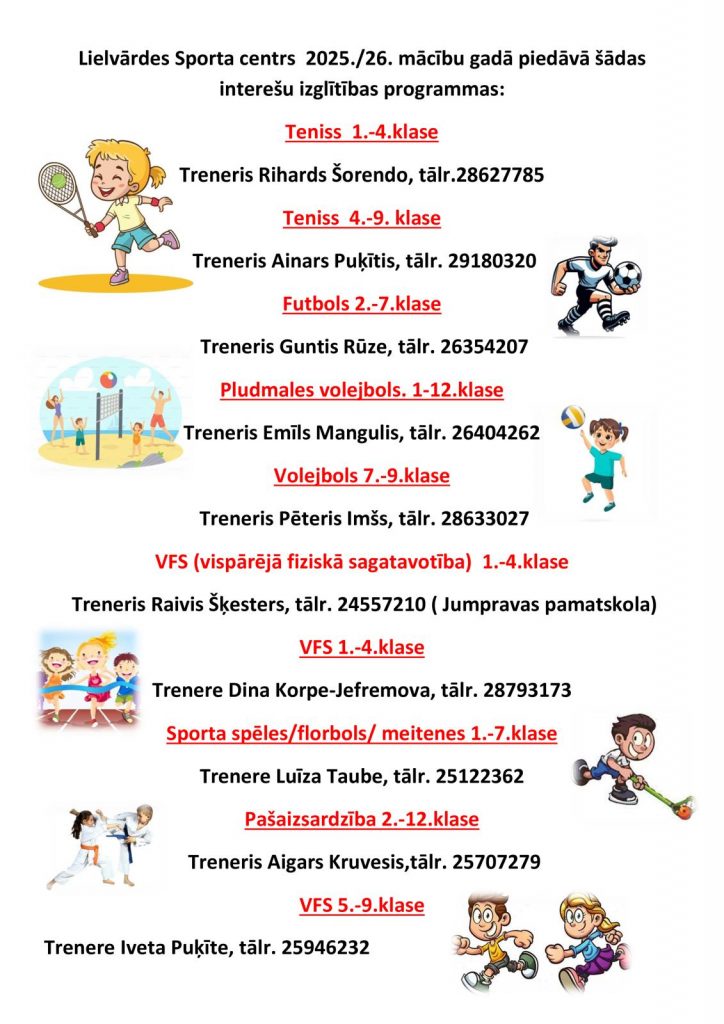 Lielvārdes Sporta centrs 2025./26. mācību gadā piedāvā šādas interešu izglītības programmas:

Teniss 1.-4.klase

Treneris Rihards Šorendo, tālr.28627785

Teniss 4.-9. klase

Treneris Ainars Puķītis, tālr. 29180320

Futbols 2.-7.klase

Treneris Guntis Rūze, tālr. 26354207

Pludmales volejbols. 1-12.klase

Treneris Emīls Mangulis, tālr. 26404262

Volejbols 7.-9.klase

Treneris Pēteris Imšs, tālr. 28633027

VFS (vispārējā fiziskā sagatavotība) 1.-4.klase

Treneris Raivis Šķesters, tālr. 24557210 ( Jumpravas pamatskola)

VFS 1.-4.klase

Trenere Dina Korpe-Jefremova, tālr. 28793173

Sporta spēles/florbols/ meitenes 1.-7.klase

Trenere Luīza Taube, tālr. 25122362

Pašaizsardzība 2.-12.klase

Treneris Aigars Kruvesis,tālr. 25707279

VFS 5.-9.klase

Trenere Iveta Puķīte, tālr. 25946232